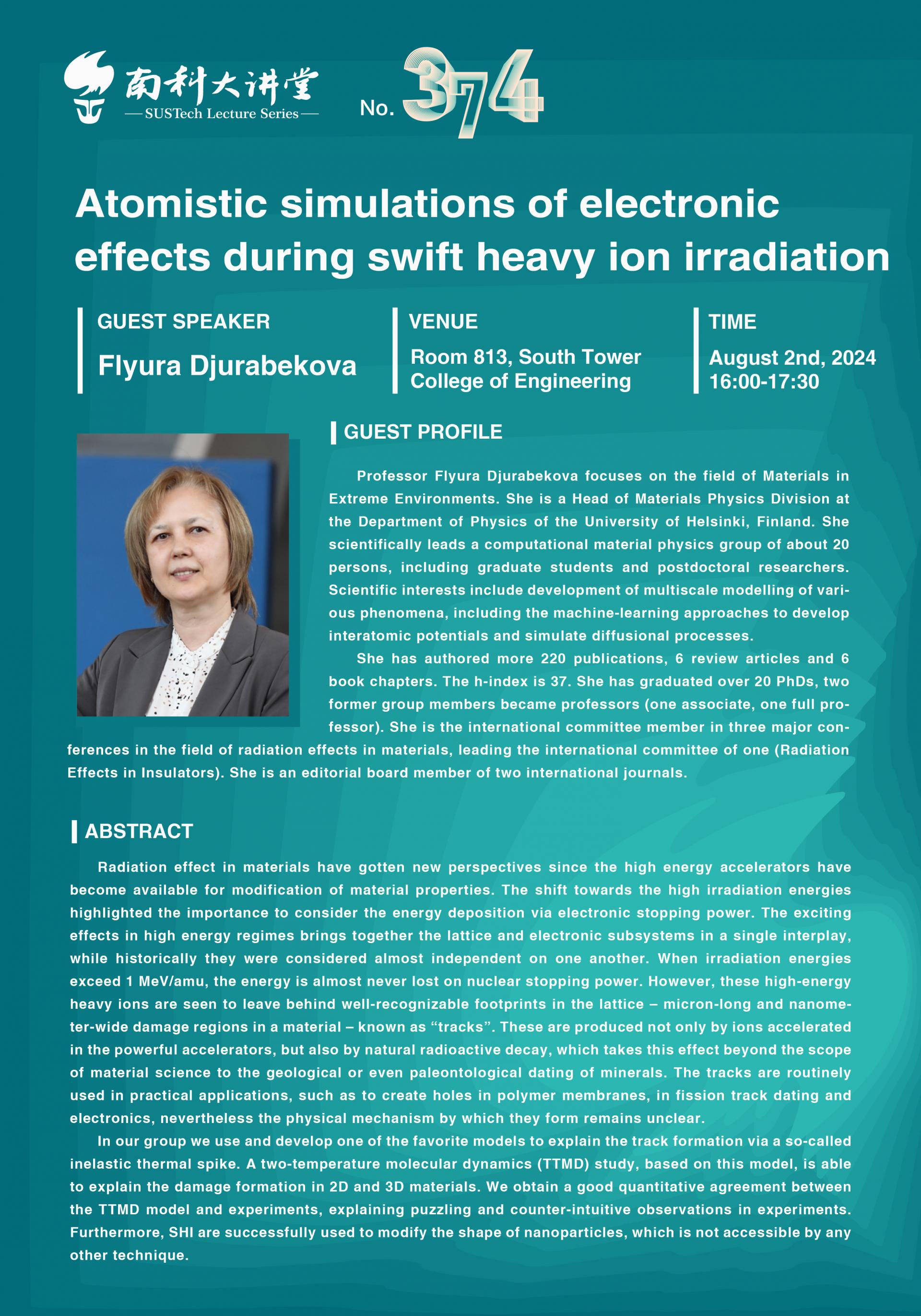 南科大讲堂
— SUSTech Lecture Series —
No. 374

Atomistic simulations of electronic effects during swift heavy ion irradiation

GUEST SPEAKER
Flyura Djurabekova

VENUE
Room 813, South Tower
College of Engineering

TIME
August 2nd, 2024
16:00-17:30

GUEST PROFILE

Professor Flyura Djurabekova focuses on the field of Materials in Extreme Environments. She is a Head of Materials Physics Division at the Department of Physics of the University of Helsinki, Finland. She scientifically leads a computational material physics group of about 20 persons, including graduate students and postdoctoral researchers. Scientific interests include development of multiscale modelling of various phenomena, including the machine-learning approaches to develop interatomic potentials and simulate diffusional processes.

She has authored more 220 publications, 6 review articles and 6 book chapters. The h-index is 37. She has graduated over 20 PhDs, two former group members became professors (one associate, one full professor). She is the international committee member in three major conferences in the field of radiation effects in materials, leading the international committee of one (Radiation Effects in Insulators). She is an editorial board member of two international journals.

ABSTRACT

Radiation effect in materials have gotten new perspectives since the high energy accelerators have become available for modification of material properties. The shift towards the high irradiation energies highlighted the importance to consider the energy deposition via electronic stopping power. The exciting effects in high energy regimes brings together the lattice and electronic subsystems in a single interplay, while historically they were considered almost independent on one another. When irradiation energies exceed 1 MeV/amu, the energy is almost never lost on nuclear stopping power. However, these high-energy heavy ions are seen to leave behind well-recognizable footprints in the lattice – micron-long and nanometer-wide damage regions in a material – known as “tracks”. These are produced not only by ions accelerated in the powerful accelerators, but also by natural radioactive decay, which takes this effect beyond the scope of material science to the geological or even paleontological dating of minerals. The tracks are routinely used in practical applications, such as to create holes in polymer membranes, in fission track dating and electronics, nevertheless the physical mechanism by which they form remains unclear.

In our group we use and develop one of the favorite models to explain the track formation via a so-called inelastic thermal spike. A two-temperature molecular dynamics (TTMD) study, based on this model, is able to explain the damage formation in 2D and 3D materials. We obtain a good quantitative agreement between the TTMD model and experiments, explaining puzzling and counter-intuitive observations in experiments. Furthermore, SHI are successfully used to modify the shape of nanoparticles, which is not accessible by any other technique.